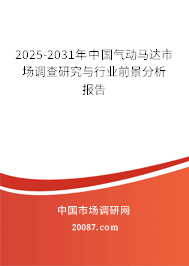 2025-2031年中国气动马达市场调查研究与行业前景分析报告

中国市场调研网

20087.com